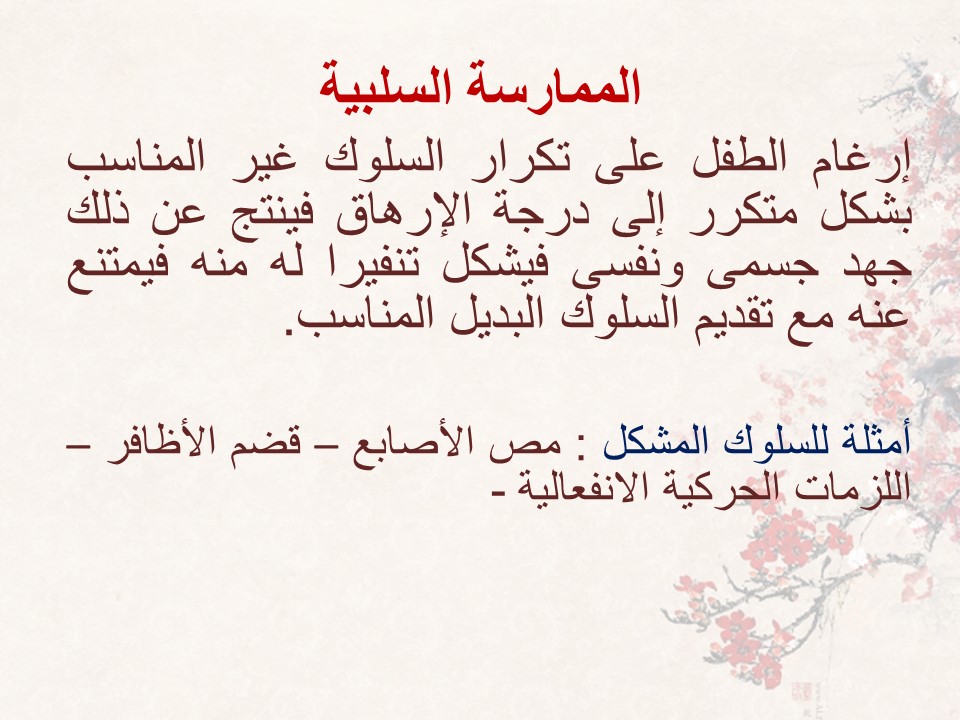 الممارسة السلبية

إرغام الطفل على تكرار السلوك غير المناسب بشكل متكرر إلى درجة الإرهاق فينتج عن ذلك جهد جسمى ونفسى فيشكل تنفيرا له منه فيمتنع عنه مع تقديم السلوك البديل المناسب.

أمثلة للسلوك المشكل : مص الأصابع – قضم الأظافر – اللزمات الحركية الانفعالية -